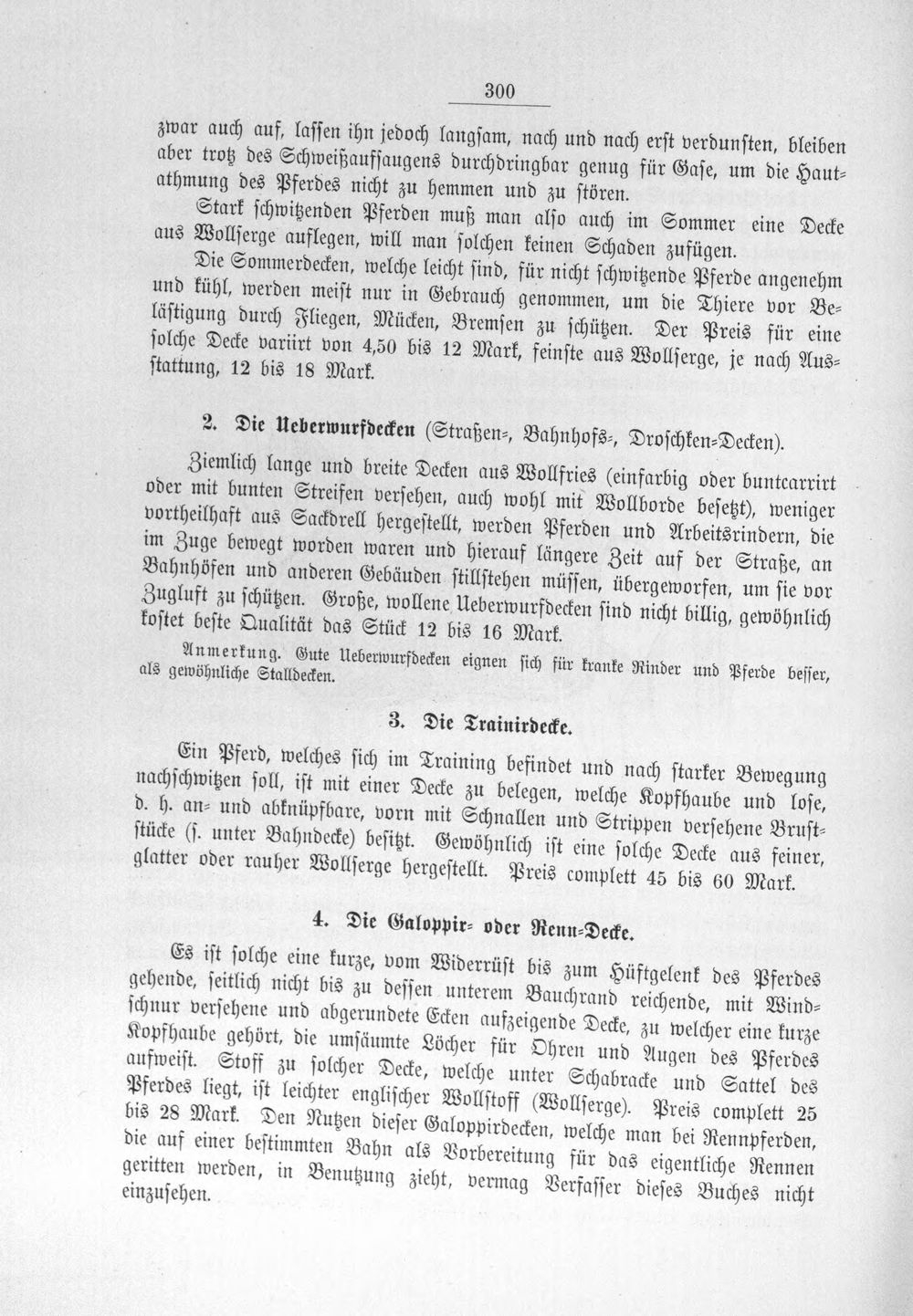 300

zwar auch auf, lassen ihn jedoch langsam, nach und nach erst verdunsten, bleiben aber trotz des Schweißaufsaugens durchdringbar genug für Gase, um die Hautathmung des Pferdes nicht zu hemmen und zu stören.

Stark schwitzenden Pferden muß man also auch im Sommer eine Decke aus Wollserge auflegen, will man solchen keinen Schaden zufügen.

Die Sommerdecken, welche leicht sind, für nicht schwitzende Pferde angenehm und kühl, werden meist nur in Gebrauch genommen, um die Thiere vor Belästigung durch Fliegen, Mücken, Bremsen zu schützen. Der Preis für eine solche Decke variirt von 4,50 bis 12 Mark, feinste aus Wollserge, je nach Ausstattung, 12 bis 18 Mark.

2. Die Ueberwurfdecken (Straßen-, Bahnhofs-, Droschken-Decken).

Ziemlich lange und breite Decken aus Wollfries (einfarbig oder buntcarrirt oder mit bunten Streifen versehen, auch wohl mit Wollborde besetzt), weniger vortheilhaft aus Sackdrell hergestellt, werden Pferden und Arbeitsrindern, die im Zuge bewegt worden waren und hierauf längere Zeit auf der Straße, an Bahnhöfen und anderen Gebäuden stillstehen müssen, übergeworfen, um sie vor Zugluft zu schützen. Große, wollene Ueberwurfdecken sind nicht billig, gewöhnlich kostet beste Qualität das Stück 12 bis 16 Mark.

Anmerkung. Gute Ueberwurfdecken eignen sich für kranke Rinder und Pferde besser, als gewöhnliche Stalldecken.

3. Die Trainirdecke.

Ein Pferd, welches sich im Training befindet und nach starker Bewegung nachschwitzen soll, ist mit einer Decke zu belegen, welche Kopfhaube und lose, d. h. an- und abknüpfbare, vorn mit Schnallen und Strippen versehene Bruststücke (s. unter Bahndecke) besitzt. Gewöhnlich ist eine solche Decke aus feiner, glatter oder rauher Wollserge hergestellt. Preis complett 45 bis 60 Mark.

4. Die Galoppir- oder Renn-Decke.

Es ist solche eine kurze, vom Widerrüst bis zum Hüftgelenk des Pferdes gehende, seitlich nicht bis zu dessen unterem Bauchrand reichende, mit Windschnur versehene und abgerundete Ecken aufzeigende Decke, zu welcher eine kurze Kopfhaube gehört, die umsäumte Löcher für Ohren und Augen des Pferdes aufweist. Stoff zu solcher Decke, welche unter Schabracke und Sattel des Pferdes liegt, ist leichter englischer Wollstoff (Wollserge). Preis complett 25 bis 28 Mark. Den Nutzen dieser Galoppirdecken, welche man bei Rennpferden, die auf einer bestimmten Bahn als Vorbereitung für das eigentliche Rennen geritten werden, in Benutzung zieht, vermag Verfasser dieses Buches nicht einzusehen.